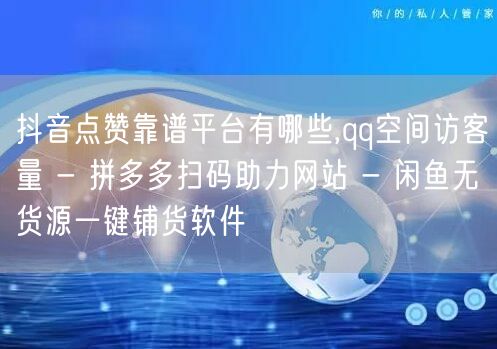 你/的/私/人/管/家

抖音点赞靠谱平台有哪些,qq空间访客量 - 拼多多扫码助力网站 - 闲鱼无货源一键铺货软件